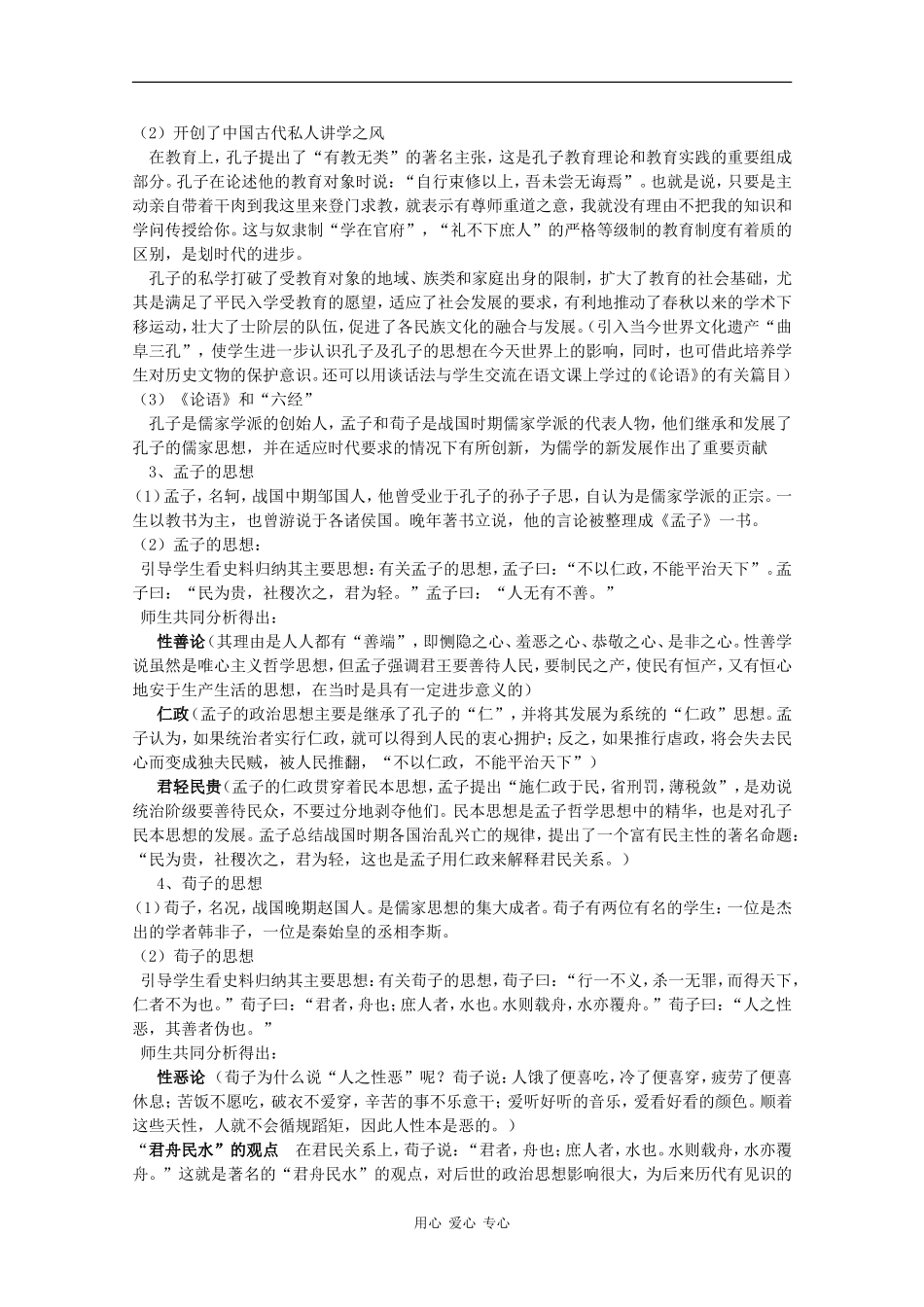 （2）开创了中国古代私人讲学之风

在教育上，孔子提出了“有教无类”的著名主张，这是孔子教育理论和教育实践的重要组成部分。孔子在论述他的教育对象时说：“自行束修以上，吾未尝无诲焉”。也就是说，只要是主动亲自带着干肉到我这里来登门求教，就表示有尊师重道之意，我就没有理由不把我的知识和学问传授给你。这与奴隶制“学在官府”，“礼不下庶人”的严格等级制的教育制度有着质的区别，是划时代的进步。

孔子的私学打破了受教育对象的地域、族类和家庭出身的限制，扩大了教育的社会基础，尤其是满足了平民入学受教育的愿望，适应了社会发展的要求，有利地推动了春秋以来的学术下移运动，壮大了士阶层的队伍，促进了各民族文化的融合与发展。（引入当今世界文化遗产“曲阜三孔”，使学生进一步认识孔子及孔子的思想在今天世界上的影响，同时，也可借此培养学生对历史文物的保护意识。还可以用谈话法与学生交流在语文课上学过的《论语》的有关篇目）

（3）《论语》和“六经”

孔子是儒家学派的创始人，孟子和荀子是战国时期儒家学派的代表人物，他们继承和发展了孔子的儒家思想，并在适应时代要求的情况下有所创新，为儒学的新发展作出了重要贡献

3、孟子的思想

（1）孟子，名轲，战国中期邹国人，他曾受业于孔子的孙子子思，自认为是儒家学派的正宗。一生以教书为主，也曾游说于各诸侯国。晚年著书立说，他的言论被整理成《孟子》一书。

（2）孟子的思想：

引导学生看史料归纳其主要思想：有关孟子的思想，孟子曰：“不以仁政，不能平治天下”。孟子曰：“民为贵，社稷次之，君为轻。”孟子曰：“人无有不善。”

师生共同分析得出：

性善论（其理由是人人都有“善端”，即恻隐之心、羞恶之心、恭敬之心、是非之心。性善学说虽然是唯心主义哲学思想，但孟子强调君王要善待人民，要制民之产，使民有恒产，又有恒心地安于生产生活的思想，在当时是具有一定进步意义的）

仁政（孟子的政治思想主要是继承了孔子的“仁”，并将其发展为系统的“仁政”思想。孟子认为，如果统治者实行仁政，就可以得到人民的衷心拥护；反之，如果推行虐政，将会失去民心而变成独夫民贼，被人民推翻，“不以仁政，不能平治天下”）

君轻民贵（孟子的仁政贯穿着民本思想，孟子提出“施仁政于民，省刑罚，薄税敛”，是劝说统治阶级要善待民众，不要过分地剥夺他们。民本思想是孟子哲学思想中的精华，也是对孔子民本思想的发展。孟子总结战国时期各国治乱兴亡的规律，提出了一个富有民主性的著名命题：“民为贵，社稷次之，君为轻，这也是孟子用仁政来解释君民关系。）

4、荀子的思想

（1）荀子，名况，战国晚期赵国人。是儒家思想的集大成者。荀子有两位有名的学生：一位是杰出的学者韩非子，一位是秦始皇的丞相李斯。

（2）荀子的思想

引导学生看史料归纳其主要思想：有关荀子的思想，荀子曰：“行一不义，杀一无罪，而得天下，仁者不为也。”荀子曰：“君者，舟也；庶人者，水也。水则载舟，水亦覆舟。”荀子曰：“人之性恶，其善者伪也。”

师生共同分析得出：

性恶论（荀子为什么说“人之性恶”呢？荀子说：人饿了便喜吃，冷了便喜穿，疲劳了便喜休息；苦饭不愿吃，破衣不爱穿，辛苦的事不乐意干；爱听好听的音乐，爱看好看的颜色。顺着这些天性，人就不会循规蹈矩，因此人性本是恶的。）

“君舟民水”的观点 在君民关系上，荀子说：“君者，舟也；庶人者，水也。水则载舟，水亦覆舟。”这就是著名的“君舟民水”的观点，对后世的政治思想影响很大，为后来历代有见识的

用心 爱心 专心